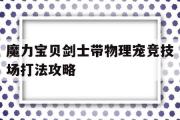 魔力宝贝剑士带物理宠竞技场打法攻略